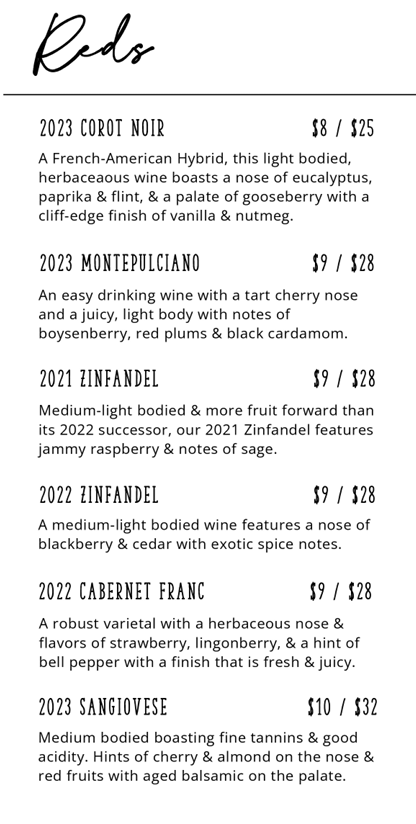 Reds

2023 COROT NOIR $8 / $25

A French-American Hybrid, this light bodied, herbaceaous wine boasts a nose of eucalyptus, paprika & flint, & a palate of gooseberry with a cliff-edge finish of vanilla & nutmeg.

2023 MONTEPULCIANO $9 / $28

An easy drinking wine with a tart cherry nose and a juicy, light body with notes of boysenberry, red plums & black cardamom.

2021 ZINFANDEL $9 / $28

Medium-light bodied & more fruit forward than its 2022 successor, our 2021 Zinfandel features jammy raspberry & notes of sage.

2022 ZINFANDEL $9 / $28

A medium-light bodied wine features a nose of blackberry & cedar with exotic spice notes.

2022 CABERNET FRANC $9 / $28

A robust varietal with a herbaceous nose & flavors of strawberry, lingonberry, & a hint of bell pepper with a finish that is fresh & juicy.

2023 SANGIOVESE $10 / $32

Medium bodied boasting fine tannins & good acidity. Hints of cherry & almond on the nose & red fruits with aged balsamic on the palate.